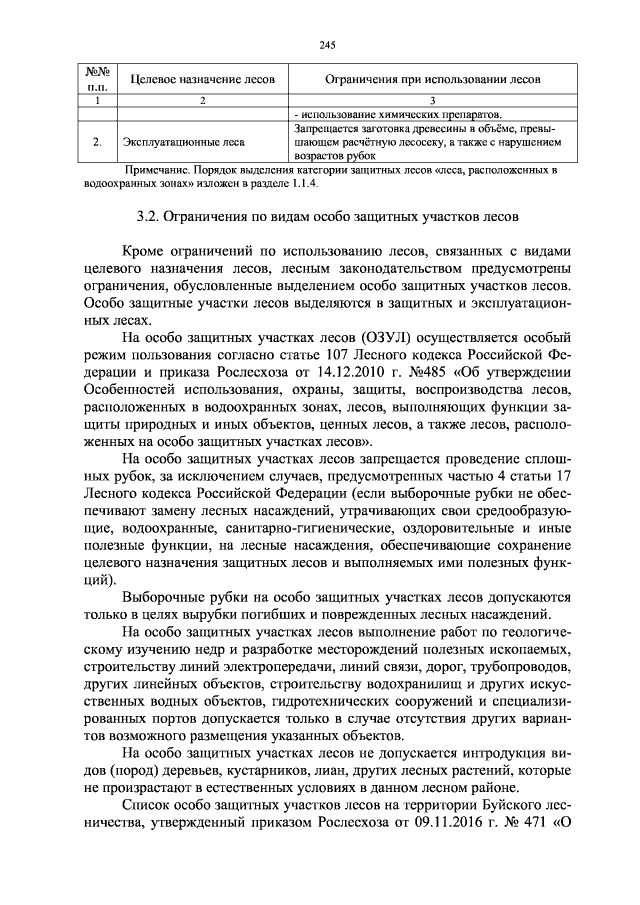 245

| №№ п.п. | Целевое назначение лесов | Ограничения при использовании лесов |
|---|---|---|
| 1 | 2 | 3 |
| | | - использование химических препаратов. |
| 2. | Эксплуатационные леса | Запрещается заготовка древесины в объёме, превышающем расчётную лесосеку, а также с нарушением возрастов рубок |

Примечание. Порядок выделения категории защитных лесов «леса, расположенных в водоохранных зонах» изложен в разделе 1.1.4.

3.2. Ограничения по видам особо защитных участков лесов

Кроме ограничений по использованию лесов, связанных с видами целевого назначения лесов, лесным законодательством предусмотрены ограничения, обусловленные выделением особо защитных участков лесов. Особо защитные участки лесов выделяются в защитных и эксплуатационных лесах.

На особо защитных участках лесов (ОЗУЛ) осуществляется особый режим пользования согласно статье 107 Лесного кодекса Российской Федерации и приказа Рослесхоза от 14.12.2010 г. №485 «Об утверждении Особенностей использования, охраны, защиты, воспроизводства лесов, расположенных в водоохранных зонах, лесов, выполняющих функции защиты природных и иных объектов, ценных лесов, а также лесов, расположенных на особо защитных участках лесов».

На особо защитных участках лесов запрещается проведение сплошных рубок, за исключением случаев, предусмотренных частью 4 статьи 17 Лесного кодекса Российской Федерации (если выборочные рубки не обеспечивают замену лесных насаждений, утрачивающих свои средообразующие, водоохранные, санитарно-гигиенические, оздоровительные и иные полезные функции, на лесные насаждения, обеспечивающие сохранение целевого назначения защитных лесов и выполняемых ими полезных функций).

Выборочные рубки на особо защитных участках лесов допускаются только в целях вырубки погибших и поврежденных лесных насаждений.

На особо защитных участках лесов выполнение работ по геологическому изучению недр и разработке месторождений полезных ископаемых, строительству линий электропередачи, линий связи, дорог, трубопроводов, других линейных объектов, строительству водохранилищ и других искусственных водных объектов, гидротехнических сооружений и специализированных портов допускается только в случае отсутствия других вариантов возможного размещения указанных объектов.

На особо защитных участках лесов не допускается интродукция видов (пород) деревьев, кустарников, лиан, других лесных растений, которые не произрастают в естественных условиях в данном лесном районе.

Список особо защитных участков лесов на территории Буйского лесничества, утвержденный приказом Рослесхоза от 09.11.2016 г. № 471 «О